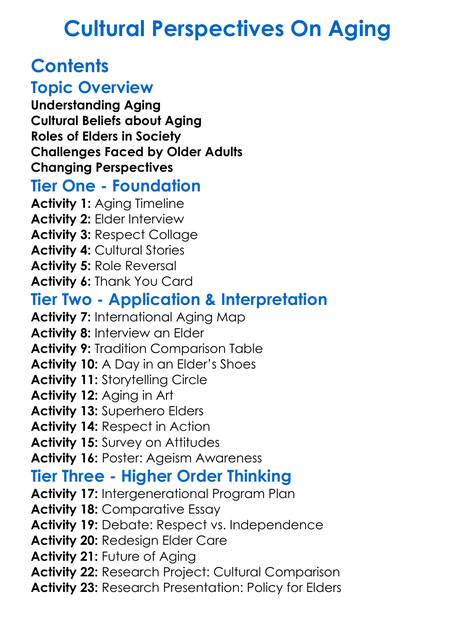 Cultural Perspectives On Aging

Contents

Topic Overview

Understanding Aging
Cultural Beliefs about Aging
Roles of Elders in Society
Challenges Faced by Older Adults
Changing Perspectives

Tier One - Foundation

Activity 1: Aging Timeline
Activity 2: Elder Interview
Activity 3: Respect Collage
Activity 4: Cultural Stories
Activity 5: Role Reversal
Activity 6: Thank You Card

Tier Two - Application & Interpretation

Activity 7: International Aging Map
Activity 8: Interview an Elder
Activity 9: Tradition Comparison Table
Activity 10: A Day in an Elder's Shoes
Activity 11: Storytelling Circle
Activity 12: Aging in Art
Activity 13: Superhero Elders
Activity 14: Respect in Action
Activity 15: Survey on Attitudes
Activity 16: Poster: Ageism Awareness

Tier Three - Higher Order Thinking

Activity 17: Intergenerational Program Plan
Activity 18: Comparative Essay
Activity 19: Debate: Respect vs. Independence
Activity 20: Redesign Elder Care
Activity 21: Future of Aging
Activity 22: Research Project: Cultural Comparison
Activity 23: Research Presentation: Policy for Elders